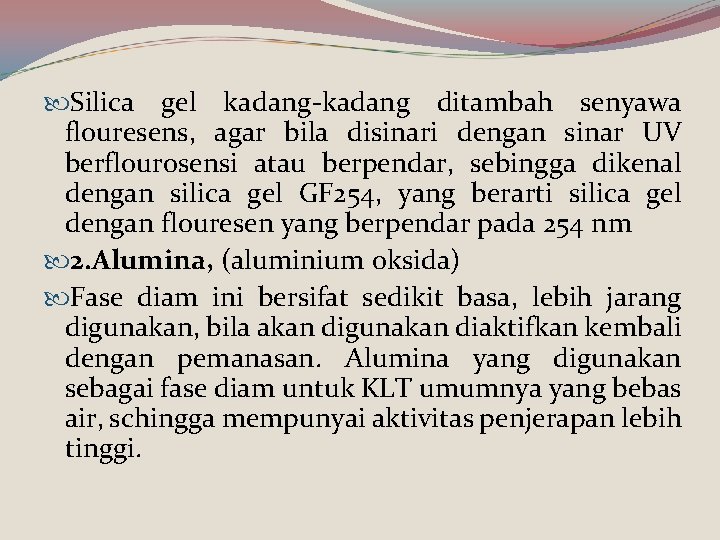 Silica gel kadang-kadang ditambah senyawa flouresens, agar bila disinari dengan sinar UV berflourosensi atau berpendar, sebingga dikenal dengan silica gel GF254, yang berarti silica gel dengan flouresen yang berpendar pada 254 nm

2.Alumina, (aluminium oksida)

Fase diam ini bersifat sedikit basa, lebih jarang digunakan, bila akan digunakan diaktifkan kembali dengan pemanasan. Alumina yang digunakan sebagai fase diam untuk KLT umumnya yang bebas air, schingga mempunyai aktivitas penjerapan lebih tinggi.